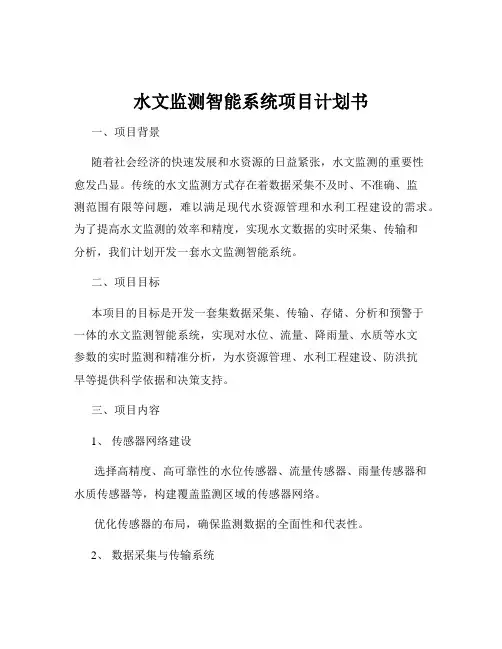 水文监测智能系统项目计划书

一、项目背景

随着社会经济的快速发展和水资源的日益紧张，水文监测的重要性愈发凸显。传统的水文监测方式存在着数据采集不及时、不准确、监测范围有限等问题，难以满足现代水资源管理和水利工程建设的需求。为了提高水文监测的效率和精度，实现水文数据的实时采集、传输和分析，我们计划开发一套水文监测智能系统。

二、项目目标

本项目的目标是开发一套集数据采集、传输、存储、分析和预警于一体的水文监测智能系统，实现对水位、流量、降雨量、水质等水文参数的实时监测和精准分析，为水资源管理、水利工程建设、防洪抗旱等提供科学依据和决策支持。

三、项目内容

1、 传感器网络建设

选择高精度、高可靠性的水位传感器、流量传感器、雨量传感器和水质传感器等，构建覆盖监测区域的传感器网络。

优化传感器的布局，确保监测数据的全面性和代表性。

2、 数据采集与传输系统